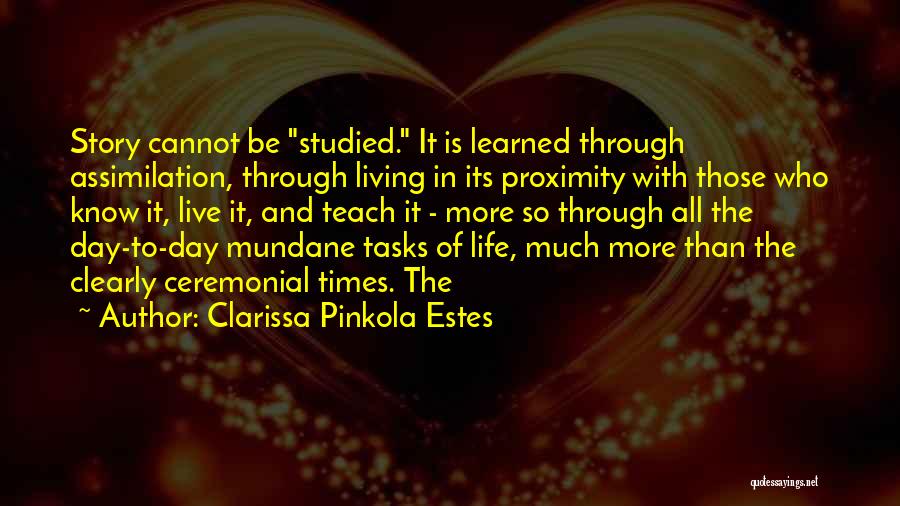 Story cannot be "studied." It is learned through assimilation, through living in its proximity with those who know it, live it, and teach it - more so through all the day-to-day mundane tasks of life, much more than the clearly ceremonial times. The

~ Author: Clarissa Pinkola Estes

quotessayings.net